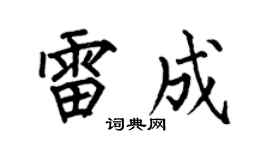 雷成

词典网